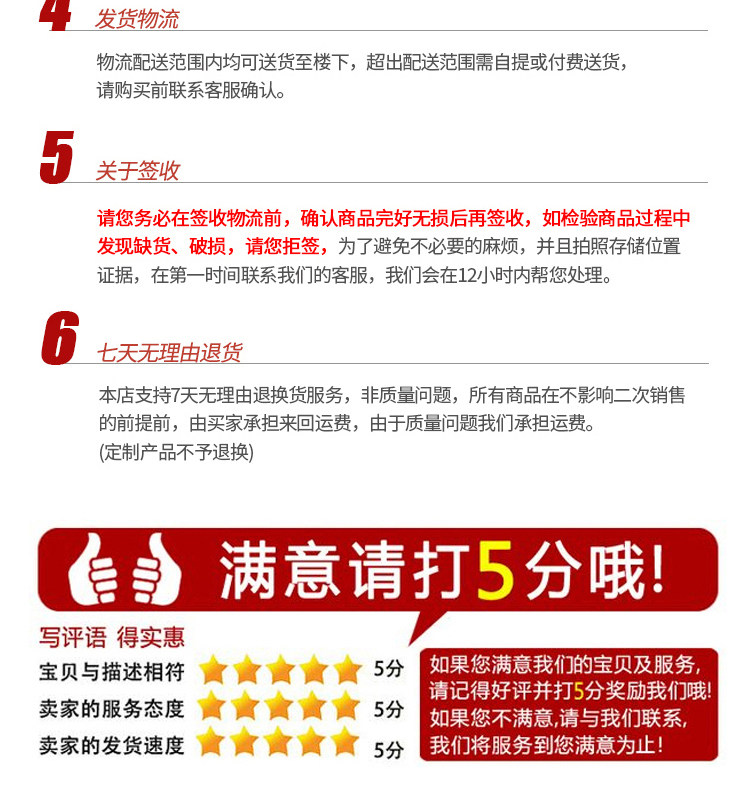 4 发货物流

物流配送范围内均可送货至楼下，超出配送范围需自提或付费送货，请购买前联系客服确认。

5 关于签收

请您务必在签收物流前，确认商品完好无损后再签收，如检验商品过程中发现缺货、破损，请您拒签，为了避免不必要的麻烦，并且拍照存储位置证据，在第一时间联系我们的客服，我们会在12小时内帮您处理。

6 七天无理由退货

本店支持7天无理由退换货服务，非质量问题，所有商品在不影响二次销售的前提前，由买家承担来回运费，由于质量问题我们承担运费。
(定制产品不予退换)

满意请打5分哦!

写评语 得实惠

宝贝与描述相符 5分
卖家的服务态度 5分
卖家的发货速度 5分

如果您满意我们的宝贝及服务，请记得好评并打5分奖励我们哦！如果您不满意,请与我们联系,我们将服务到您满意为止！